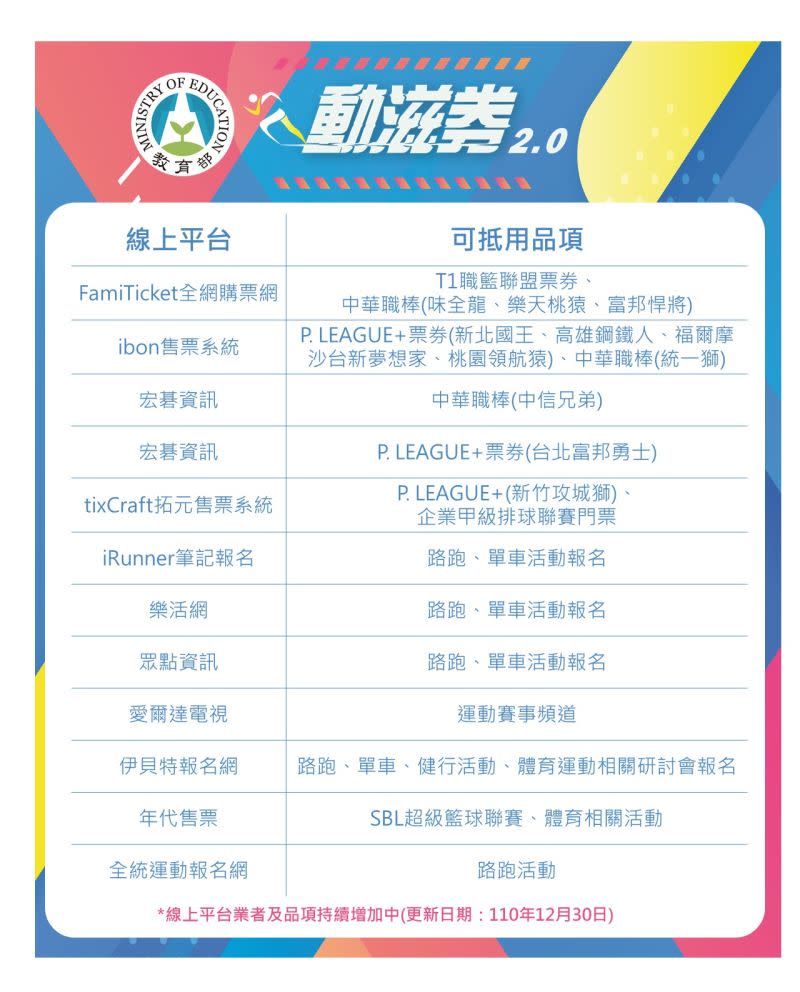 MINISTRY OF EDUCATION
教育部

動滋券 2.0

| 線上平台 | 可抵用品項 |
|---|---|
| FamiTicket全網購票網 | T1職籃聯盟票券、中華職棒(味全龍、樂天桃猿、富邦悍將) |
| ibon售票系統 | P. LEAGUE+票券(新北國王、高雄鋼鐵人、福爾摩沙台新夢想家、桃園領航猿)、中華職棒(統一獅) |
| 宏碁資訊 | 中華職棒(中信兄弟) |
| 宏碁資訊 | P. LEAGUE+票券(台北富邦勇士) |
| tixCraft拓元售票系統 | P. LEAGUE+(新竹攻城獅)、企業甲級排球聯賽門票 |
| iRunner筆記報名 | 路跑、單車活動報名 |
| 樂活網 | 路跑、單車活動報名 |
| 眾點資訊 | 路跑、單車活動報名 |
| 愛爾達電視 | 運動賽事頻道 |
| 伊貝特報名網 | 路跑、單車、健行活動、體育運動相關研討會報名 |
| 年代售票 | SBL超級籃球聯賽、體育相關活動 |
| 全統運動報名網 | 路跑活動 |

*線上平台業者及品項持續增加中(更新日期：110年12月30日)